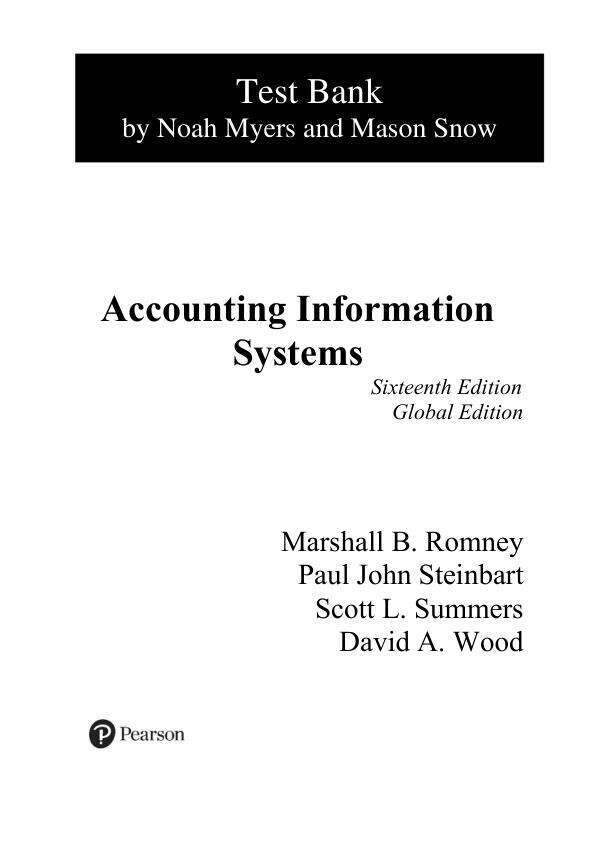 Test Bank
by Noah Myers and Mason Snow

Accounting Information Systems

Sixteenth Edition
Global Edition

Marshall B. Romney
Paul John Steinbart
Scott L. Summers
David A. Wood

Pearson